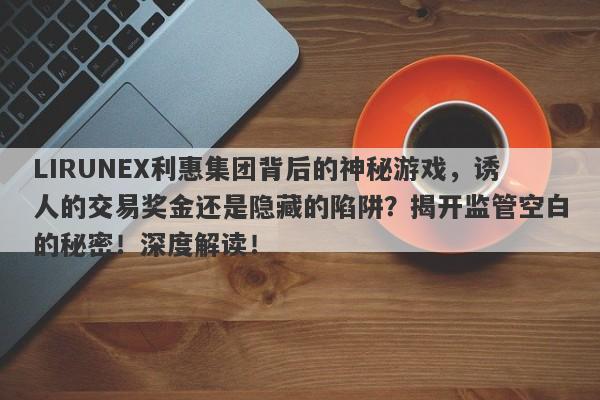 LIRUNEX利惠集团背后的神秘游戏，诱人的交易奖金还是隐藏的陷阱？揭开监管空白的秘密！深度解读！